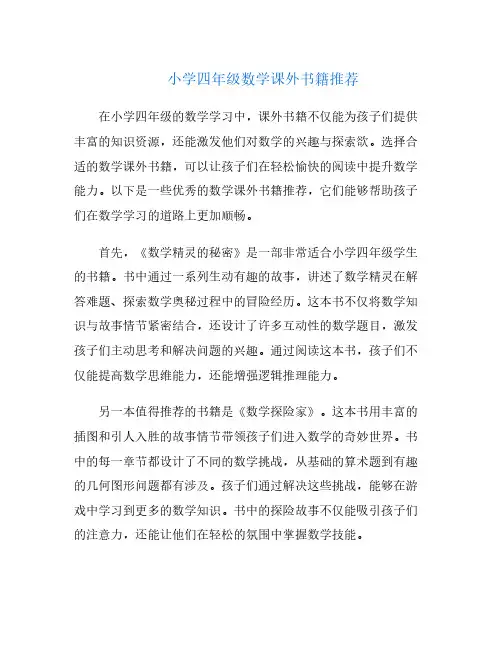 小学四年级数学课外书籍推荐

在小学四年级的数学学习中，课外书籍不仅能为孩子们提供丰富的知识资源，还能激发他们对数学的兴趣与探索欲。选择合适的数学课外书籍，可以让孩子们在轻松愉快的阅读中提升数学能力。以下是一些优秀的数学课外书籍推荐，它们能够帮助孩子们在数学学习的道路上更加顺畅。

首先，《数学精灵的秘密》是一部非常适合小学四年级学生的书籍。书中通过一系列生动有趣的故事，讲述了数学精灵在解答难题、探索数学奥秘过程中的冒险经历。这本书不仅将数学知识与故事情节紧密结合，还设计了许多互动性的数学题目，激发孩子们主动思考和解决问题的兴趣。通过阅读这本书，孩子们不仅能提高数学思维能力，还能增强逻辑推理能力。

另一本值得推荐的书籍是《数学探险家》。这本书用丰富的插图和引人入胜的故事情节带领孩子们进入数学的奇妙世界。书中的每一章节都设计了不同的数学挑战，从基础的算术题到有趣的几何图形问题都有涉及。孩子们通过解决这些挑战，能够在游戏中学习到更多的数学知识。书中的探险故事不仅能吸引孩子们的注意力，还能让他们在轻松的氛围中掌握数学技能。